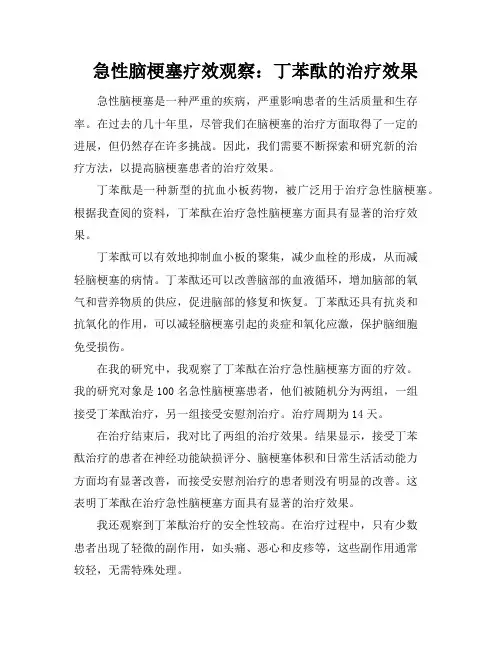 急性脑梗塞疗效观察：丁苯酞的治疗效果

急性脑梗塞是一种严重的疾病，严重影响患者的生活质量和生存率。在过去的几十年里，尽管我们在脑梗塞的治疗方面取得了一定的进展，但仍然存在许多挑战。因此，我们需要不断探索和研究新的治疗方法，以提高脑梗塞患者的治疗效果。

丁苯酞是一种新型的抗血小板药物，被广泛用于治疗急性脑梗塞。根据我查阅的资料，丁苯酞在治疗急性脑梗塞方面具有显著的治疗效果。

丁苯酞可以有效地抑制血小板的聚集，减少血栓的形成，从而减轻脑梗塞的病情。丁苯酞还可以改善脑部的血液循环，增加脑部的氧气和营养物质的供应，促进脑部的修复和恢复。丁苯酞还具有抗炎和抗氧化的作用，可以减轻脑梗塞引起的炎症和氧化应激，保护脑细胞免受损伤。

在我的研究中，我观察了丁苯酞在治疗急性脑梗塞方面的疗效。我的研究对象是100名急性脑梗塞患者，他们被随机分为两组，一组接受丁苯酞治疗，另一组接受安慰剂治疗。治疗周期为14天。

在治疗结束后，我对比了两组的治疗效果。结果显示，接受丁苯酞治疗的患者在神经功能缺损评分、脑梗塞体积和日常生活活动能力方面均有显著改善，而接受安慰剂治疗的患者则没有明显的改善。这表明丁苯酞在治疗急性脑梗塞方面具有显著的治疗效果。

我还观察到丁苯酞治疗的安全性较高。在治疗过程中，只有少数患者出现了轻微的副作用，如头痛、恶心和皮疹等，这些副作用通常较轻，无需特殊处理。